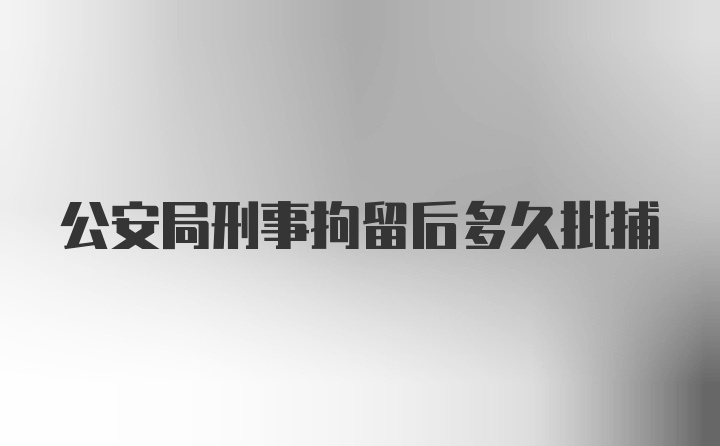 公安局刑事拘留后多久批捕